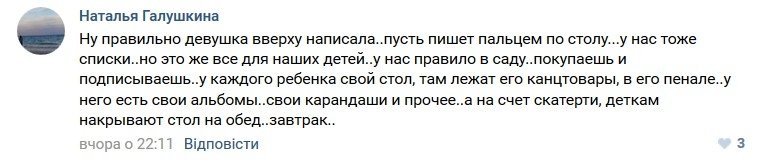 Наталья Галушкина

Ну правильно девушка вверху написала..пусть пишет пальцем по столу...у нас тоже списки..но это же все для наших детей..у нас правило в саду..покупаешь и подписываешь..у каждого ребенка свой стол, там лежат его канцтовары, в его пенале..у него есть свои альбомы..свои карандаши и прочее..а на счет скатерти, деткам накрывают стол на обед..завтрак..

вчора о 22:11 Відповісти

3